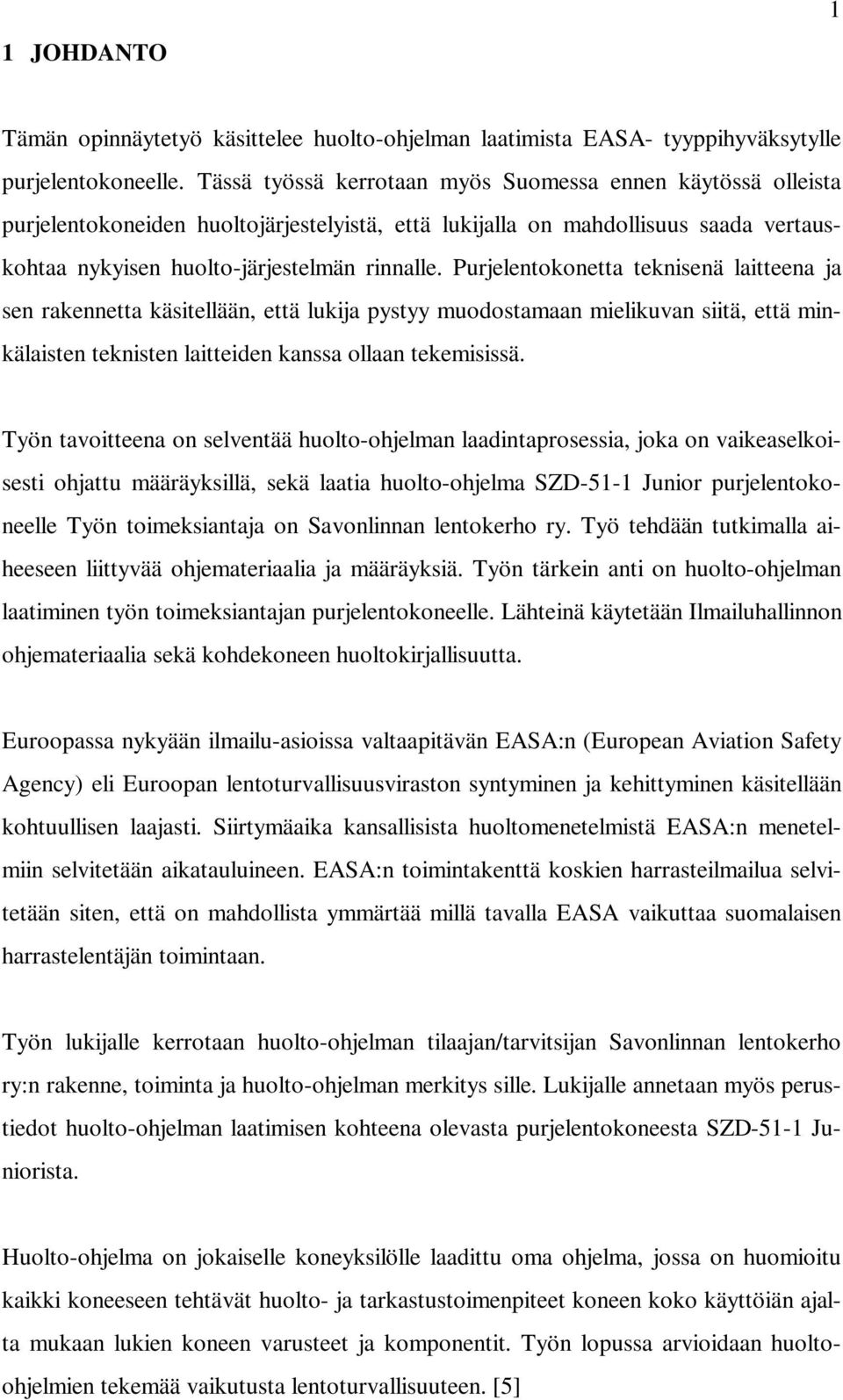 1

1 JOHDANTO

Tämän opinnäytetyö käsittelee huolto-ohjelman laatimista EASA- tyyppihyväksytylle purjelentokoneelle. Tässä työssä kerrotaan myös Suomessa ennen käytössä olleista purjelentokoneiden huoltojärjestelyistä, että lukijalla on mahdollisuus saada vertauskohtaa nykyisen huolto-järjestelmän rinnalle. Purjelentokonetta teknisenä laitteena ja sen rakennetta käsitellään, että lukija pystyy muodostamaan mielikuvan siitä, että minkälaisten teknisten laitteiden kanssa ollaan tekemisissä.

Työn tavoitteena on selventää huolto-ohjelman laadintaprosessia, joka on vaikeaselkoisesti ohjattu määräyksillä, sekä laatia huolto-ohjelma SZD-51-1 Junior purjelentokoneelle Työn toimeksiantaja on Savonlinnan lentokerho ry. Työ tehdään tutkimalla aiheeseen liittyvää ohjemateriaalia ja määräyksiä. Työn tärkein anti on huolto-ohjelman laatiminen työn toimeksiantajan purjelentokoneelle. Lähteinä käytetään Ilmailuhallinnon ohjemateriaalia sekä kohdekoneen huoltokirjallisuutta.

Euroopassa nykyään ilmailu-asioissa valtaapitävän EASA:n (European Aviation Safety Agency) eli Euroopan lentoturvallisuusviraston syntyminen ja kehittyminen käsitellään kohtuullisen laajasti. Siirtymäaika kansallisista huoltomenetelmistä EASA:n menetelmiin selvitetään aikatauluineen. EASA:n toimintakenttä koskien harrasteilmailua selvitetään siten, että on mahdollista ymmärtää millä tavalla EASA vaikuttaa suomalaisen harrastelentäjän toimintaan.

Työn lukijalle kerrotaan huolto-ohjelman tilaajan/tarvitsijan Savonlinnan lentokerho ry:n rakenne, toiminta ja huolto-ohjelman merkitys sille. Lukijalle annetaan myös perustiedot huolto-ohjelman laatimisen kohteena olevasta purjelentokoneesta SZD-51-1 Juniorista.

Huolto-ohjelma on jokaiselle koneyksilölle laadittu oma ohjelma, jossa on huomioitu kaikki koneeseen tehtävät huolto- ja tarkastustoimenpiteet koneen koko käyttöiän ajalta mukaan lukien koneen varusteet ja komponentit. Työn lopussa arvioidaan huolto-ohjelmien tekemää vaikutusta lentoturvallisuuteen. [5]